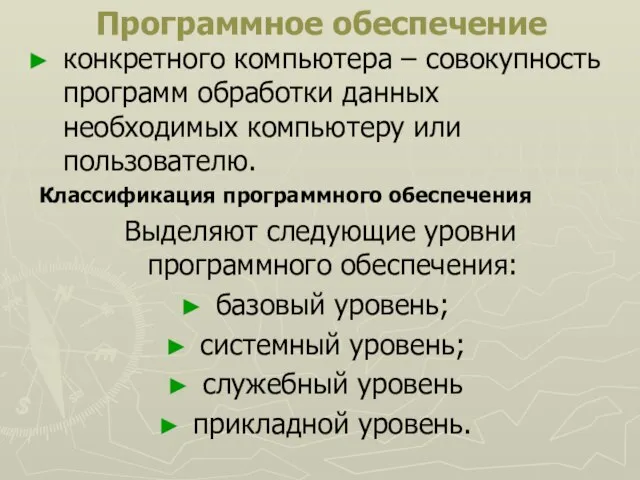 Программное обеспечение

► конкретного компьютера – совокупность программ обработки данных необходимых компьютеру или пользователю.

Классификация программного обеспечения

Выделяют следующие уровни программного обеспечения:

► базовый уровень;

► системный уровень;

► служебный уровень

► прикладной уровень.